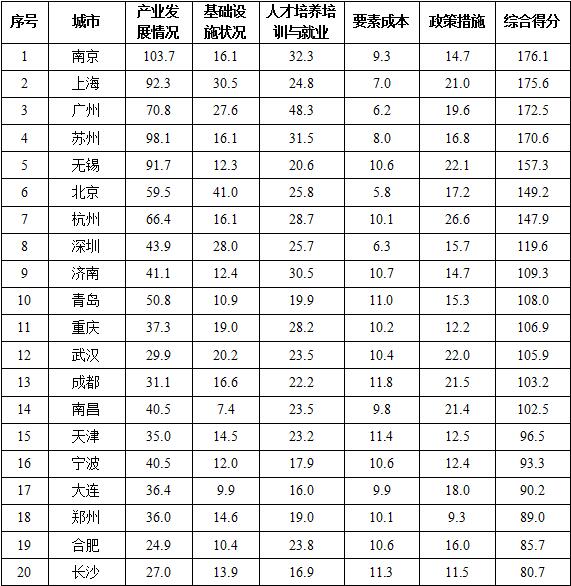 | 序号 | 城市 | 产业发展情况 | 基础设施状况 | 人才培养培训与就业 | 要素成本 | 政策措施 | 综合得分 |
|---|---|---|---|---|---|---|---|
| 1 | 南京 | 103.7 | 16.1 | 32.3 | 9.3 | 14.7 | 176.1 |
| 2 | 上海 | 92.3 | 30.5 | 24.8 | 7.0 | 21.0 | 175.6 |
| 3 | 广州 | 70.8 | 27.6 | 48.3 | 6.2 | 19.6 | 172.5 |
| 4 | 苏州 | 98.1 | 16.1 | 31.5 | 8.0 | 16.8 | 170.6 |
| 5 | 无锡 | 91.7 | 12.3 | 20.6 | 10.6 | 22.1 | 157.3 |
| 6 | 北京 | 59.5 | 41.0 | 25.8 | 5.8 | 17.2 | 149.2 |
| 7 | 杭州 | 66.4 | 16.1 | 28.7 | 10.1 | 26.6 | 147.9 |
| 8 | 深圳 | 43.9 | 28.0 | 25.7 | 6.3 | 15.7 | 119.6 |
| 9 | 济南 | 41.1 | 12.4 | 30.5 | 10.7 | 14.7 | 109.3 |
| 10 | 青岛 | 50.8 | 10.9 | 19.9 | 11.0 | 15.3 | 108.0 |
| 11 | 重庆 | 37.3 | 19.0 | 28.2 | 10.2 | 12.2 | 106.9 |
| 12 | 武汉 | 29.9 | 20.2 | 23.5 | 10.4 | 22.0 | 105.9 |
| 13 | 成都 | 31.1 | 16.6 | 22.2 | 11.8 | 21.5 | 103.2 |
| 14 | 南昌 | 40.5 | 7.4 | 23.5 | 9.8 | 21.4 | 102.5 |
| 15 | 天津 | 35.0 | 14.5 | 23.2 | 11.4 | 12.5 | 96.5 |
| 16 | 宁波 | 40.5 | 12.0 | 17.9 | 10.6 | 12.4 | 93.3 |
| 17 | 大连 | 36.4 | 9.9 | 16.0 | 9.9 | 18.0 | 90.2 |
| 18 | 郑州 | 36.0 | 14.6 | 19.0 | 10.1 | 9.3 | 89.0 |
| 19 | 合肥 | 24.9 | 10.4 | 23.8 | 10.6 | 16.0 | 85.7 |
| 20 | 长沙 | 27.0 | 13.9 | 16.9 | 11.3 | 11.5 | 80.7 |